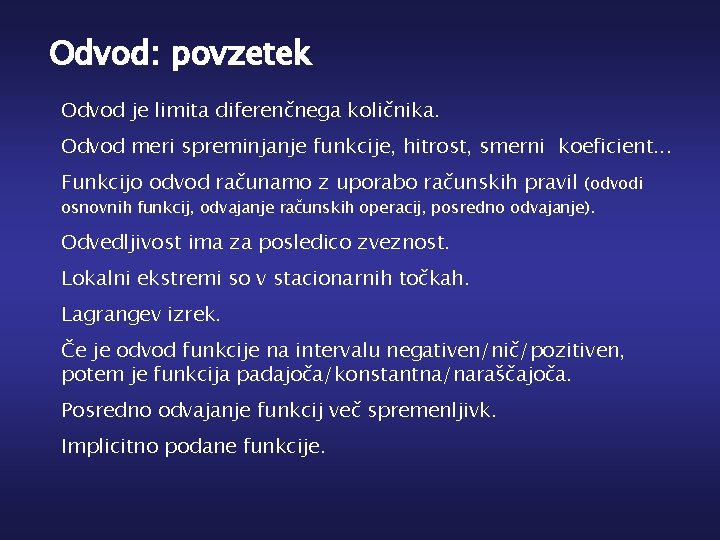 Odvod: povzetek

Odvod je limita diferenčnega količnika.

Odvod meri spreminjanje funkcije, hitrost, smerni koeficient…

Funkcijo odvod računamo z uporabo računskih pravil (odvodi osnovnih funkcij, odvajanje računskih operacij, posredno odvajanje).

Odvedljivost ima za posledico zveznost.

Lokalni ekstremi so v stacionarnih točkah.

Lagrangev izrek.

Če je odvod funkcije na intervalu negativen/nič/pozitiven, potem je funkcija padajoča/konstantna/naraščajoča.

Posredno odvajanje funkcij več spremenljivk.

Implicitno podane funkcije.